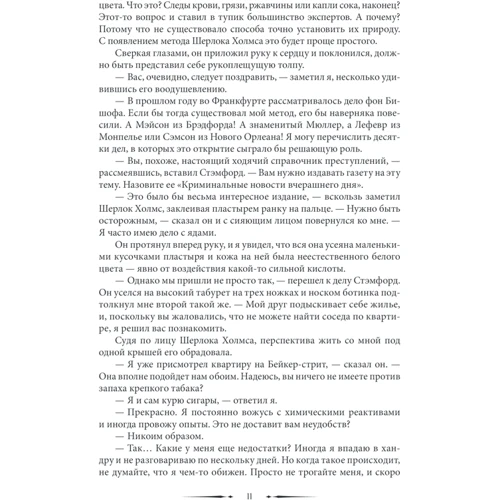 цвета. Что это? Следы крови, грязи, ржавчины или капли сока, наконец? Этот-то вопрос и ставил в тупик большинство экспертов. А почему? Потому что не существовало способа точно установить их природу. С появлением метода Шерлока Холмса это будет проще простого.

Сверкая глазами, он приложил руку к сердцу и поклонился, должно быть представил себе рукоплещущую толпу.

— Вас, очевидно, следует поздравить, — заметил я, несколько удивившись его воодушевлению.

— В прошлом году во Франкфурте рассматривалось дело фон Бишофа. Если бы тогда существовал мой метод, его бы наверняка повесили. А Мэйсон из Брэдфорда! А знаменитый Мюллер, а Лефевр из Монпелье или Сэмсон из Нового Орлеана! Я могу перечислить десятки дел, в которых это открытие сыграло бы решающую роль.

— Вы, похоже, настоящий ходячий справочник преступлений, — рассмеявшись, вставил Стэмфорд. — Вам нужно издавать газету на эту тему. Назовите ее «Криминальные новости вчерашнего дня».

— Это было бы весьма интересное издание, — вскользь заметил Шерлок Холмс, заклеивая пластырем ранку на пальце. — Нужно быть осторожным, — сказал он и с сияющим лицом повернулся ко мне. — Я часто имею дело с ядами.

Он протянул вперед руку, и я увидел, что вся она усеяна маленькими кусочками пластыря и кожа на ней была неестественного белого цвета — явно от воздействия какой-то сильной кислоты.

— Однако мы пришли не просто так, — перешел к делу Стэмфорд. Он уселся на высокий табурет на трех ножках и носком ботинка подтолкнул мне второй такой же. — Мой друг подыскивает себе жилье, и, поскольку вы жаловались, что не можете найти соседа по квартире, я решил вас познакомить.

Судя по лицу Шерлока Холмса, перспектива жить со мной под одной крышей его обрадовала.

— Я уже присмотрел квартиру на Бейкер-стрит, — сказал он. — Она вполне подойдет нам обоим. Надеюсь, вы ничего не имеете против запаха крепкого табака?

— Я и сам курю сигары, — ответил я.

— Прекрасно. Я постоянно вожусь с химическими реактивами и иногда провожу опыты. Это не доставит вам неудобств?

— Никоим образом.

— Так… Какие у меня еще недостатки? Иногда я впадаю в хандру и не разговариваю по нескольку дней. Но когда такое происходит, не думайте, что я чем-то обижен. Просто не трогайте меня, и скоро

11